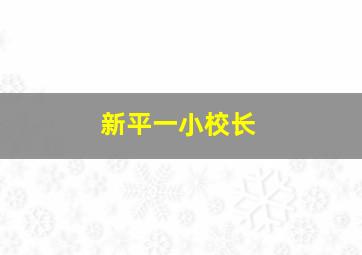 新平一小校长